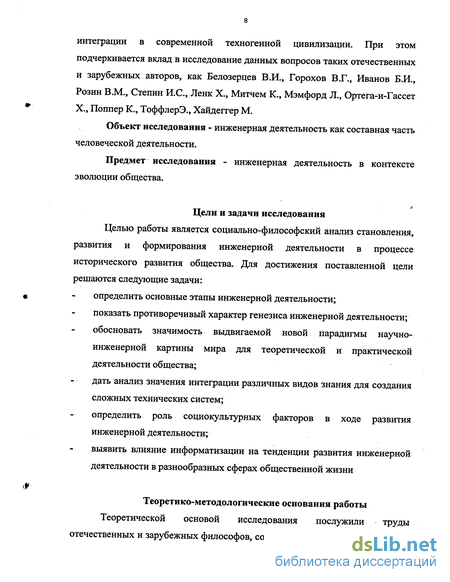 8

интеграции в современной техногенной цивилизации. При этом подчеркивается вклад в исследование данных вопросов таких отечественных и зарубежных авторов, как Белозерцев В.И., Горохов В.Г., Иванов Б.И., Розин В.М., Степин И.С., Ленк Х., Митчем К., Мэмфорд Л., Ортега-и-Гассет Х., Поппер К., ТоффлерЭ., Хайдеггер М.

Объект исследования - инженерная деятельность как составная часть человеческой деятельности.

Предмет исследования - инженерная деятельность в контексте эволюции общества.

Цели и задачи исследования

Целью работы является социально-философский анализ становления, развития и формирования инженерной деятельности в процессе исторического развития общества. Для достижения поставленной цели решаются следующие задачи:

- определить основные этапы инженерной деятельности;
- показать противоречивый характер генезиса инженерной деятельности;
- обосновать значимость выдвигаемой новой парадигмы научно-инженерной картины мира для теоретической и практической деятельности общества;
- дать анализ значения интеграции различных видов знания для создания сложных технических систем;
- определить роль социокультурных факторов в ходе развития инженерной деятельности;
- выявить влияние информатизации на тенденции развития инженерной деятельности в разнообразных сферах общественной жизни

Теоретико-методологические основания работы

Теоретической основой исследования послужили труды отечественных и зарубежных философов, со

dsLib.net
библиотека диссертаций